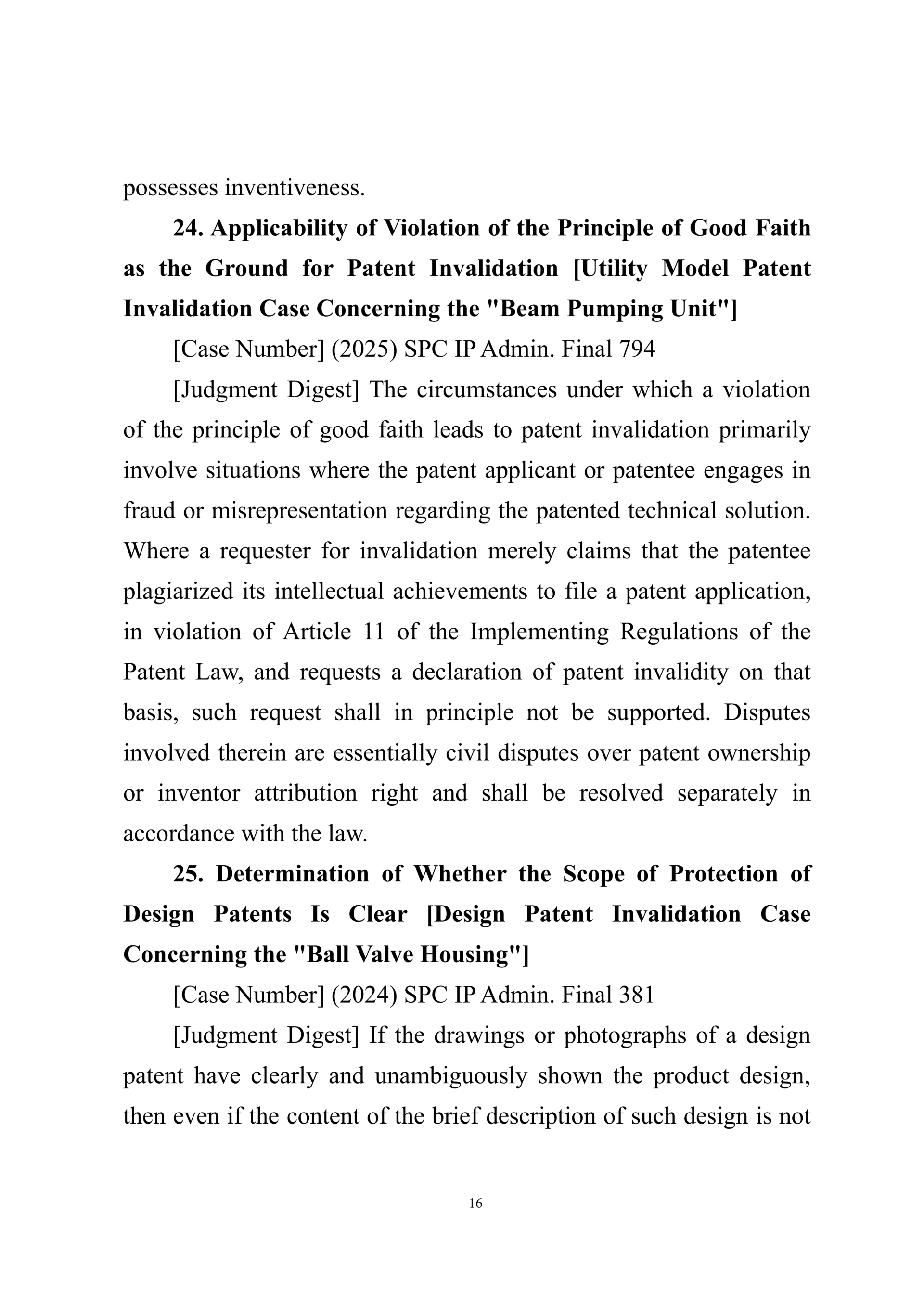 possesses inventiveness.

24. Applicability of Violation of the Principle of Good Faith as the Ground for Patent Invalidation [Utility Model Patent Invalidation Case Concerning the "Beam Pumping Unit"]

[Case Number] (2025) SPC IP Admin. Final 794

[Judgment Digest] The circumstances under which a violation of the principle of good faith leads to patent invalidation primarily involve situations where the patent applicant or patentee engages in fraud or misrepresentation regarding the patented technical solution. Where a requester for invalidation merely claims that the patentee plagiarized its intellectual achievements to file a patent application, in violation of Article 11 of the Implementing Regulations of the Patent Law, and requests a declaration of patent invalidity on that basis, such request shall in principle not be supported. Disputes involved therein are essentially civil disputes over patent ownership or inventor attribution right and shall be resolved separately in accordance with the law.

25. Determination of Whether the Scope of Protection of Design Patents Is Clear [Design Patent Invalidation Case Concerning the "Ball Valve Housing"]

[Case Number] (2024) SPC IP Admin. Final 381

[Judgment Digest] If the drawings or photographs of a design patent have clearly and unambiguously shown the product design, then even if the content of the brief description of such design is not

16